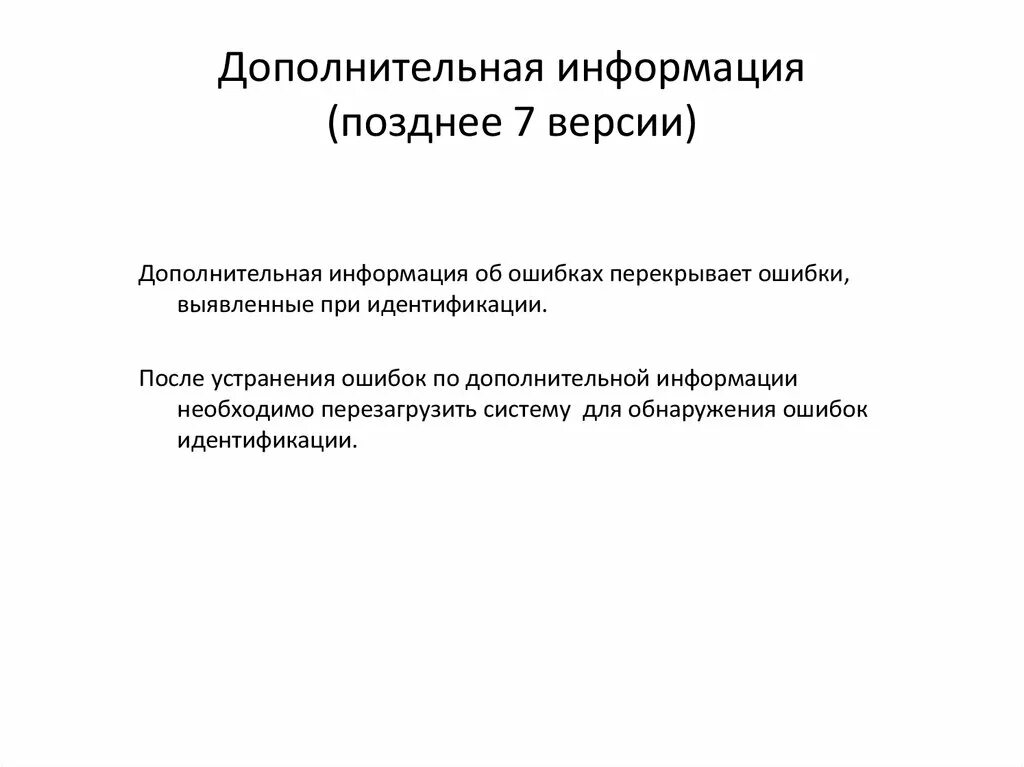 Дополнительная информация (позднее 7 версии)

Дополнительная информация об ошибках перекрывает ошибки, выявленные при идентификации.

После устранения ошибок по дополнительной информации необходимо перезагрузить систему  для обнаружения ошибок идентификации.